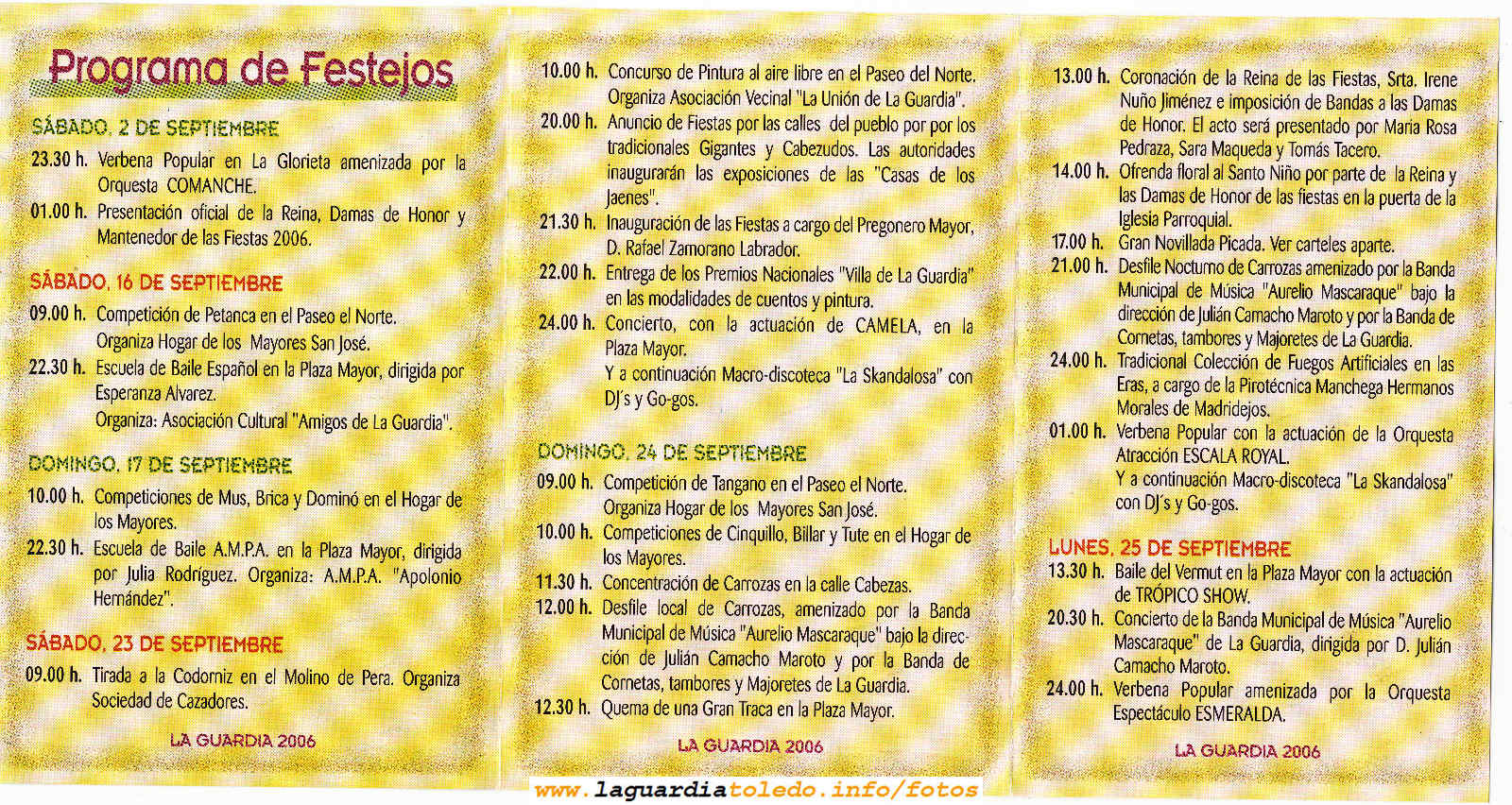 Programa de Festejos

SÁBADO, 2 DE SEPTIEMBRE

23.30 h. Verbena Popular en La Glorieta amenizada por la Orquesta COMANCHE.

01.00 h. Presentación oficial de la Reina, Damas de Honor y Mantenedor de las Fiestas 2006.

SÁBADO, 16 DE SEPTIEMBRE

09.00 h. Competición de Petanca en el Paseo el Norte. Organiza Hogar de los Mayores San José.

22.30 h. Escuela de Baile Español en la Plaza Mayor, dirigida por Esperanza Alvarez. Organiza: Asociación Cultural "Amigos de La Guardia".

DOMINGO, 17 DE SEPTIEMBRE

10.00 h. Competiciones de Mus, Brica y Dominó en el Hogar de los Mayores.

22.30 h. Escuela de Baile A.M.P.A. en la Plaza Mayor, dirigida por Julia Rodríguez. Organiza: A.M.P.A. "Apolonio Hernández".

SÁBADO, 23 DE SEPTIEMBRE

09.00 h. Tirada a la Codorniz en el Molino de Pera. Organiza Sociedad de Cazadores.

LA GUARDIA 2006

10.00 h. Concurso de Pintura al aire libre en el Paseo del Norte. Organiza Asociación Vecinal "La Unión de La Guardia".

20.00 h. Anuncio de Fiestas por las calles del pueblo por por los tradicionales Gigantes y Cabezudos. Las autoridades inaugurarán las exposiciones de las "Casas de los Jaenes".

21.30 h. Inauguración de las Fiestas a cargo del Pregonero Mayor, D. Rafael Zamorano Labrador.

22.00 h. Entrega de los Premios Nacionales "Villa de La Guardia" en las modalidades de cuentos y pintura.

24.00 h. Concierto, con la actuación de CAMELA, en la Plaza Mayor. Y a continuación Macro-discoteca "La Skandalosa" con DJ's y Go-gos.

DOMINGO, 24 DE SEPTIEMBRE

09.00 h. Competición de Tangano en el Paseo el Norte. Organiza Hogar de los Mayores San José.

10.00 h. Competiciones de Cinquillo, Billar y Tute en el Hogar de los Mayores.

11.30 h. Concentración de Carrozas en la calle Cabezas.

12.00 h. Desfile local de Carrozas, amenizado por la Banda Municipal de Música "Aurelio Mascaraque" bajo la dirección de Julián Camacho Maroto y por la Banda de Cornetas, tambores y Majoretes de La Guardia.

12.30 h. Quema de una Gran Traca en la Plaza Mayor.

LA GUARDIA 2006

13.00 h. Coronación de la Reina de las Fiestas, Srta. Irene Nuño Jiménez e imposición de Bandas a las Damas de Honor. El acto será presentado por Maria Rosa Pedraza, Sara Maqueda y Tomás Tacero.

14.00 h. Ofrenda floral al Santo Niño por parte de la Reina y las Damas de Honor de las fiestas en la puerta de la Iglesia Parroquial.

17.00 h. Gran Novillada Picada. Ver carteles aparte.

21.00 h. Desfile Nocturno de Carrozas amenizado por la Banda Municipal de Música "Aurelio Mascaraque" bajo la dirección de Julián Camacho Maroto y por la Banda de Cornetas, tambores y Majoretes de La Guardia.

24.00 h. Tradicional Colección de Fuegos Artificiales en las Eras, a cargo de la Pirotécnica Manchega Hermanos Morales de Madridejos.

01.00 h. Verbena Popular con la actuación de la Orquesta Atracción ESCALA ROYAL. Y a continuación Macro-discoteca "La Skandalosa" con DJ's y Go-gos.

LUNES, 25 DE SEPTIEMBRE

13.30 h. Baile del Vermut en la Plaza Mayor con la actuación de TRÓPICO SHOW.

20.30 h. Concierto de la Banda Municipal de Música "Aurelio Mascaraque" de La Guardia, dirigida por D. Julián Camacho Maroto.

24.00 h. Verbena Popular amenizada por la Orquesta Espectáculo ESMERALDA.

LA GUARDIA 2006

www.laguardiatoledo.info/fotos